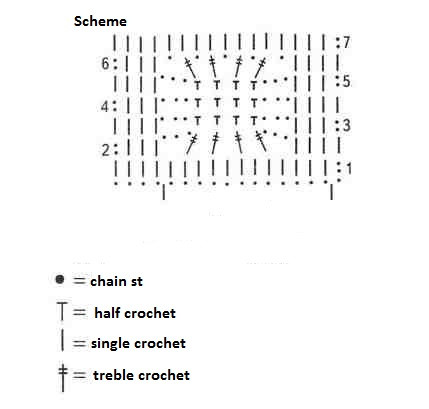 Scheme

:7
6:
:5
4:
:3
2:
:1

= chain st
= half crochet
= single crochet
= treble crochet